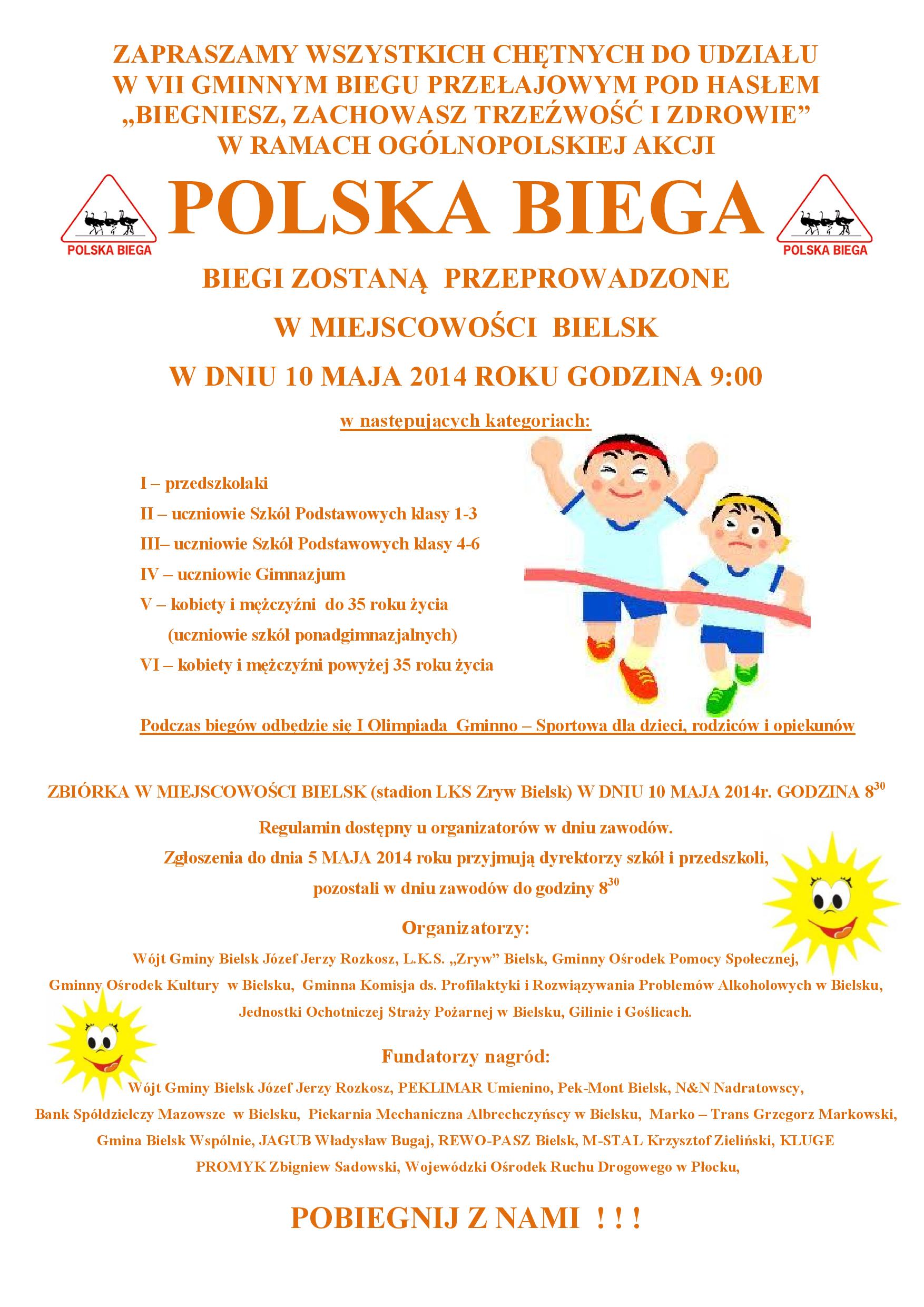 ZAPRASZAMY WSZYSTKICH CHĘTNYCH DO UDZIAŁU W VII GMINNYM BIEGU PRZEŁAJOWYM POD HASŁEM „BIEGNIESZ, ZACHOWASZ TRZEŹWOŚĆ I ZDROWIE” W RAMACH OGÓLNOPOLSKIEJ AKCJI

POLSKA BIEGA

POLSKA BIEGA

POLSKA BIEGA

BIEGI ZOSTANĄ PRZEPROWADZONE

W MIEJSCOWOŚCI BIELSK

W DNIU 10 MAJA 2014 ROKU GODZINA 9:00

w następujących kategoriach:

I – przedszkolaki
II – uczniowie Szkół Podstawowych klasy 1-3
III– uczniowie Szkół Podstawowych klasy 4-6
IV – uczniowie Gimnazjum
V – kobiety i mężczyźni do 35 roku życia
(uczniowie szkół ponadgimnazjalnych)
VI – kobiety i mężczyźni powyżej 35 roku życia

Podczas biegów odbędzie się I Olimpiada Gminno – Sportowa dla dzieci, rodziców i opiekunów

ZBIÓRKA W MIEJSCOWOŚCI BIELSK (stadion LKS Zryw Bielsk) W DNIU 10 MAJA 2014r. GODZINA $8^{30}$

Regulamin dostępny u organizatorów w dniu zawodów.
Zgłoszenia do dnia 5 MAJA 2014 roku przyjmują dyrektorzy szkół i przedszkoli, pozostali w dniu zawodów do godziny $8^{30}$

Organizatorzy:

Wójt Gminy Bielsk Józef Jerzy Rozkosz, L.K.S. „Zryw” Bielsk, Gminny Ośrodek Pomocy Społecznej, Gminny Ośrodek Kultury w Bielsku, Gminna Komisja ds. Profilaktyki i Rozwiązywania Problemów Alkoholowych w Bielsku, Jednostki Ochotniczej Straży Pożarnej w Bielsku, Gilinie i Goślicach.

Fundatorzy nagród:

Wójt Gminy Bielsk Józef Jerzy Rozkosz, PEKLIMAR Umienino, Pek-Mont Bielsk, N&N Nadratowscy, Bank Spółdzielczy Mazowsze w Bielsku, Piekarnia Mechaniczna Albrechczyńscy w Bielsku, Marko – Trans Grzegorz Markowski, Gmina Bielsk Wspólnie, JAGUB Władysław Bugaj, REWO-PASZ Bielsk, M-STAL Krzysztof Zieliński, KLUGE PROMYK Zbigniew Sadowski, Wojewódzki Ośrodek Ruchu Drogowego w Płocku,

POBIEGNIJ Z NAMI ! ! !